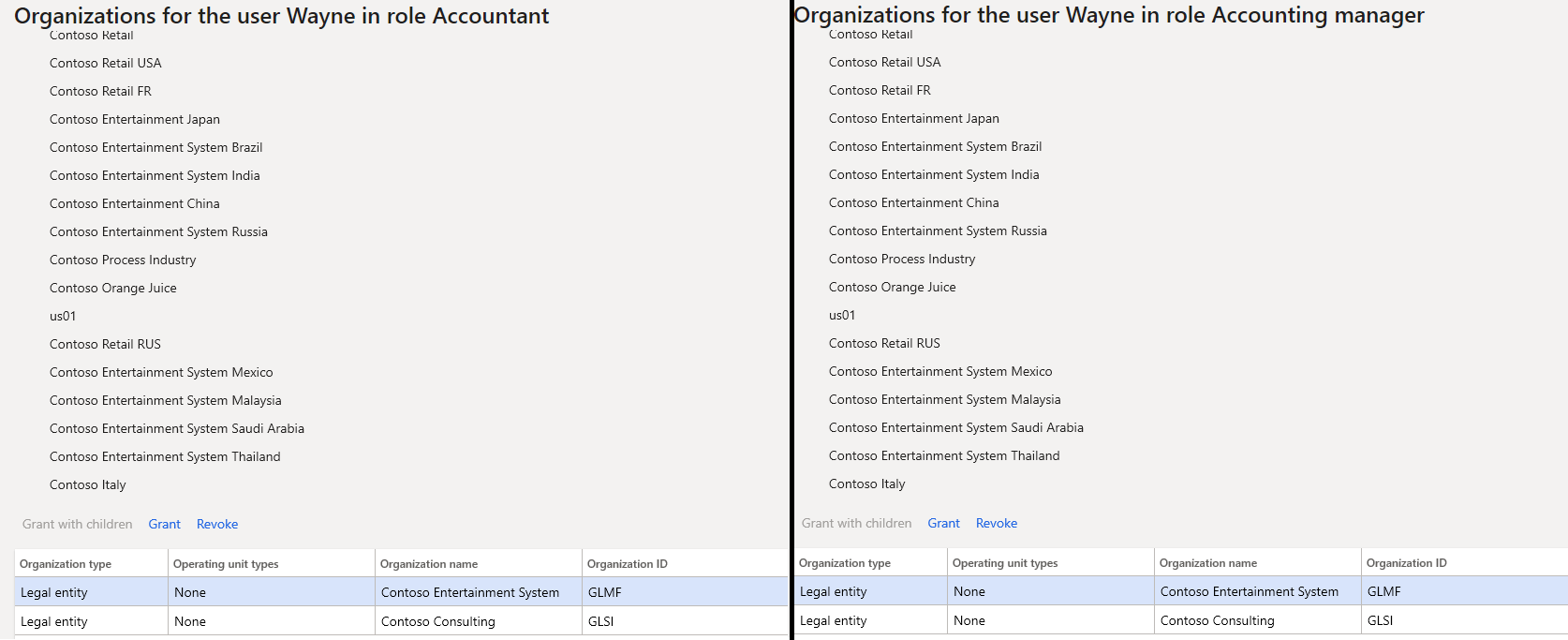 Organizations for the user Wayne in role Accountant

Contoso Retail

Contoso Retail USA

Contoso Retail FR

Contoso Entertainment Japan

Contoso Entertainment System Brazil

Contoso Entertainment System India

Contoso Entertainment China

Contoso Entertainment System Russia

Contoso Process Industry

Contoso Orange Juice

us01

Contoso Retail RUS

Contoso Entertainment System Mexico

Contoso Entertainment System Malaysia

Contoso Entertainment System Saudi Arabia

Contoso Entertainment System Thailand

Contoso Italy

Grant with children Grant Revoke

| Organization type | Operating unit types | Organization name | Organization ID |
|---|---|---|---|
| Legal entity | None | Contoso Entertainment System | GLMF |
| Legal entity | None | Contoso Consulting | GLSI |

Organizations for the user Wayne in role Accounting manager

Contoso Retail

Contoso Retail USA

Contoso Retail FR

Contoso Entertainment Japan

Contoso Entertainment System Brazil

Contoso Entertainment System India

Contoso Entertainment China

Contoso Entertainment System Russia

Contoso Process Industry

Contoso Orange Juice

us01

Contoso Retail RUS

Contoso Entertainment System Mexico

Contoso Entertainment System Malaysia

Contoso Entertainment System Saudi Arabia

Contoso Entertainment System Thailand

Contoso Italy

Grant with children Grant Revoke

| Organization type | Operating unit types | Organization name | Organization ID |
|---|---|---|---|
| Legal entity | None | Contoso Entertainment System | GLMF |
| Legal entity | None | Contoso Consulting | GLSI |